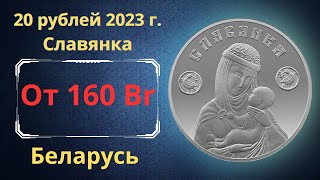 20 рублей 2023 г.
Славянка

От 160 Br

Беларусь

СЛАВЯНКА